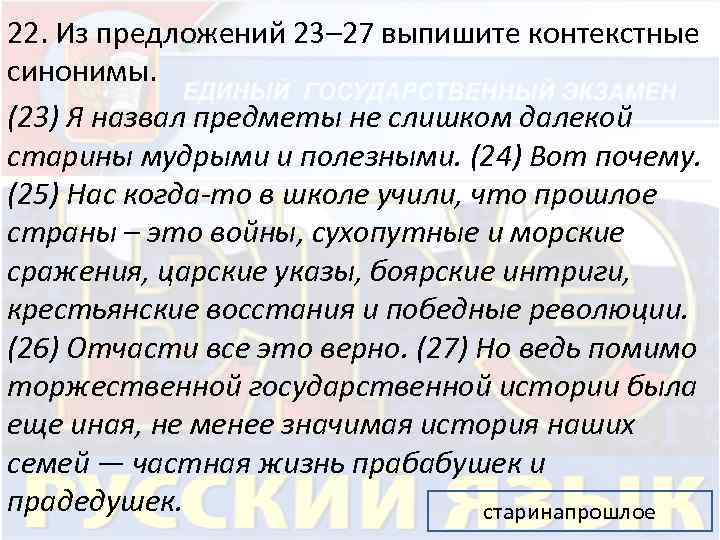 22. Из предложений 23–27 выпишите контекстные синонимы.

ЕДИНЫЙ ГОСУДАРСТВЕННЫЙ ЭКЗАМЕН

(23) Я назвал предметы не слишком далекой старины мудрыми и полезными. (24) Вот почему. (25) Нас когда-то в школе учили, что прошлое страны – это войны, сухопутные и морские сражения, царские указы, боярские интриги, крестьянские восстания и победные революции. (26) Отчасти все это верно. (27) Но ведь помимо торжественной государственной истории была еще иная, не менее значимая история наших семей — частная жизнь прабабушек и прадедушек.

РУССКИЙ ЯЗЫК

старинапрошлое